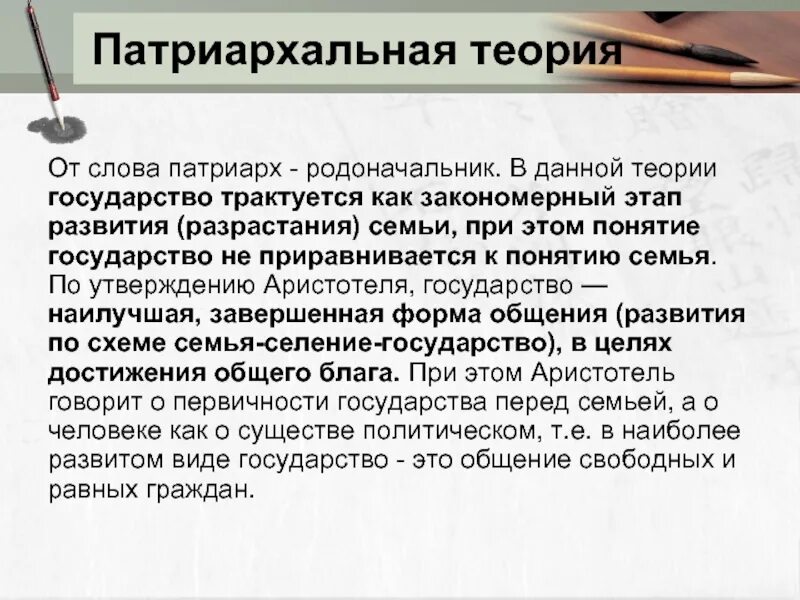 Патриархальная теория

От слова патриарх - родоначальник. В данной теории государство трактуется как закономерный этап развития (разрастания) семьи, при этом понятие государство не приравнивается к понятию семья. По утверждению Аристотеля, государство — наилучшая, завершенная форма общения (развития по схеме семья-селение-государство), в целях достижения общего блага. При этом Аристотель говорит о первичности государства перед семьей, а о человеке как о существе политическом, т.е. в наиболее развитом виде государство - это общение свободных и равных граждан.